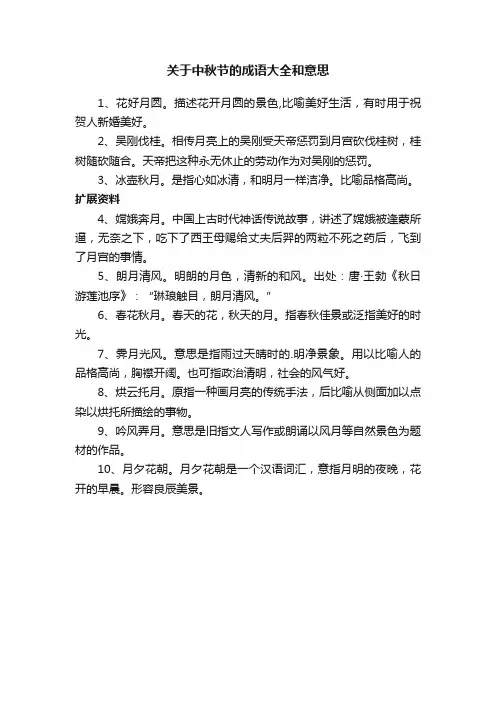 关于中秋节的成语大全和意思

1、花好月圆。描述花开月圆的景色,比喻美好生活，有时用于祝贺人新婚美好。

2、吴刚伐桂。相传月亮上的吴刚受天帝惩罚到月宫砍伐桂树，桂树随砍随合。天帝把这种永无休止的劳动作为对吴刚的惩罚。

3、冰壶秋月。是指心如冰清，和明月一样洁净。比喻品格高尚。

扩展资料

4、嫦娥奔月。中国上古时代神话传说故事，讲述了嫦娥被逢蒙所逼，无奈之下，吃下了西王母赐给丈夫后羿的两粒不死之药后，飞到了月宫的事情。

5、朗月清风。明朗的月色，清新的和风。出处：唐·王勃《秋日游莲池序》："琳琅触目，朗月清风。"

6、春花秋月。春天的花，秋天的月。指春秋佳景或泛指美好的时光。

7、霁月光风。意思是指雨过天晴时的.明净景象。用以比喻人的品格高尚，胸襟开阔。也可指政治清明，社会的风气好。

8、烘云托月。原指一种画月亮的传统手法，后比喻从侧面加以点染以烘托所描绘的事物。

9、吟风弄月。意思是旧指文人写作或朗诵以风月等自然景色为题材的作品。

10、月夕花朝。月夕花朝是一个汉语词汇，意指月明的夜晚，花开的早晨。形容良辰美景。